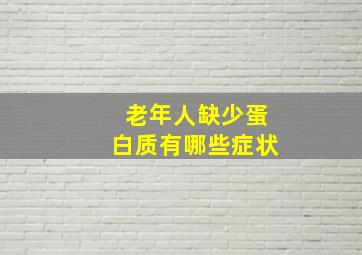 老年人缺少蛋白质有哪些症状